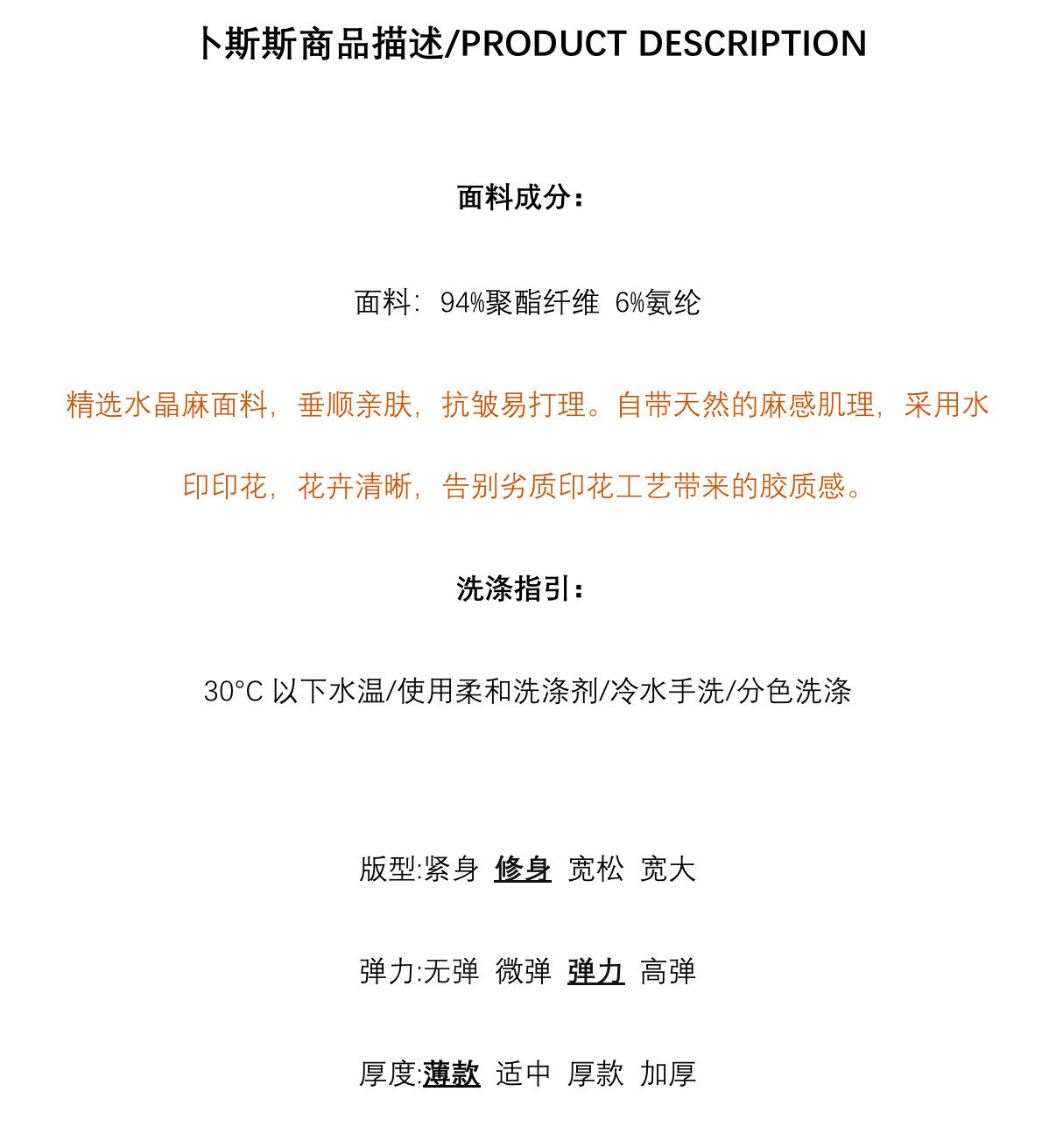 卜斯斯商品描述/PRODUCT DESCRIPTION

面料成分：

面料：94%聚酯纤维 6%氨纶

精选水晶麻面料，垂顺亲肤，抗皱易打理。自带天然的麻感肌理，采用水印印花，花卉清晰，告别劣质印花工艺带来的胶质感。

洗涤指引：

30°C 以下水温/使用柔和洗涤剂/冷水手洗/分色洗涤

版型:紧身 修身 宽松 宽大

弹力:无弹 微弹 弹力 高弹

厚度:薄款 适中 厚款 加厚